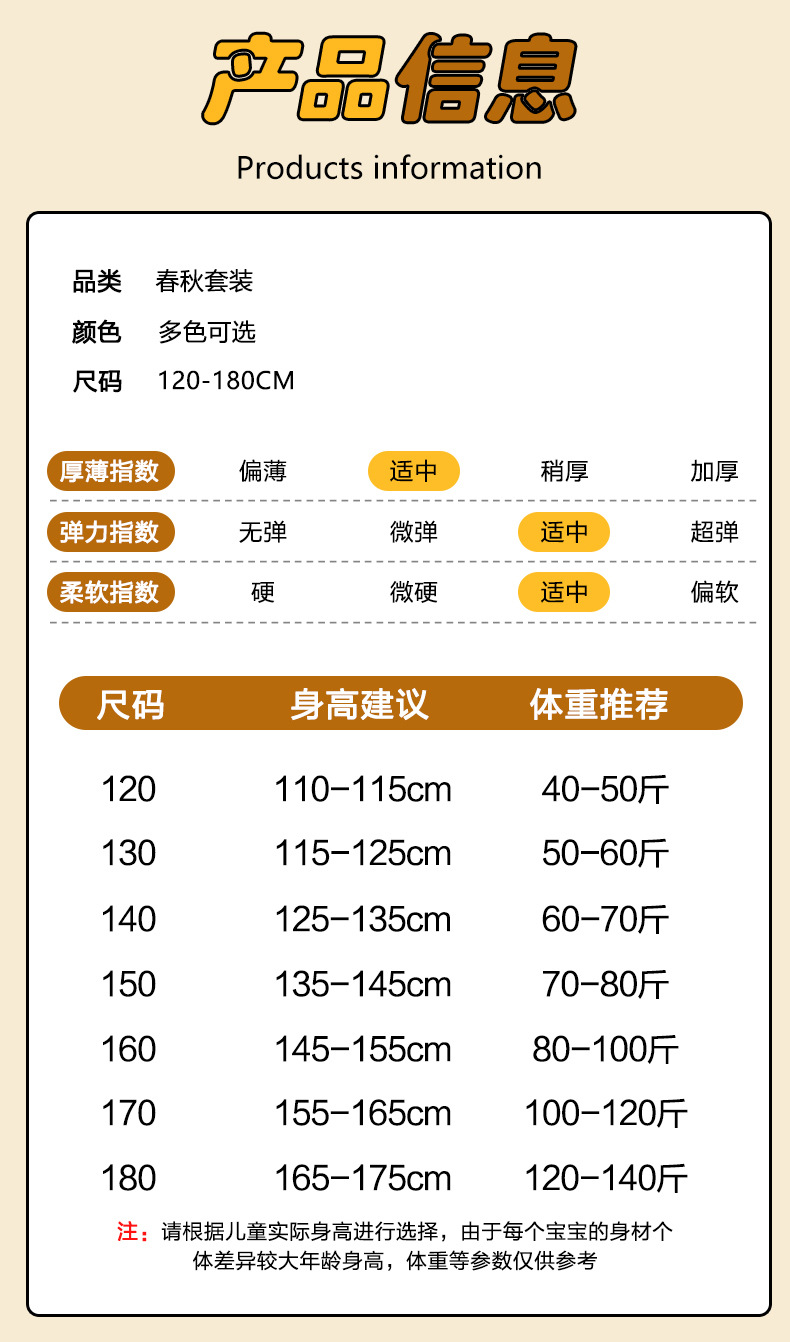 产品信息

Products information

品类 春秋套装
颜色 多色可选
尺码 120-180CM

厚薄指数 偏薄 适中 稍厚 加厚
弹力指数 无弹 微弹 适中 超弹
柔软指数 硬 微硬 适中 偏软

| 尺码 | 身高建议 | 体重推荐 |
|---|---|---|
| 120 | 110-115cm | 40-50斤 |
| 130 | 115-125cm | 50-60斤 |
| 140 | 125-135cm | 60-70斤 |
| 150 | 135-145cm | 70-80斤 |
| 160 | 145-155cm | 80-100斤 |
| 170 | 155-165cm | 100-120斤 |
| 180 | 165-175cm | 120-140斤 |

注：请根据儿童实际身高进行选择，由于每个宝宝的身材个体差异较大年龄身高，体重等参数仅供参考